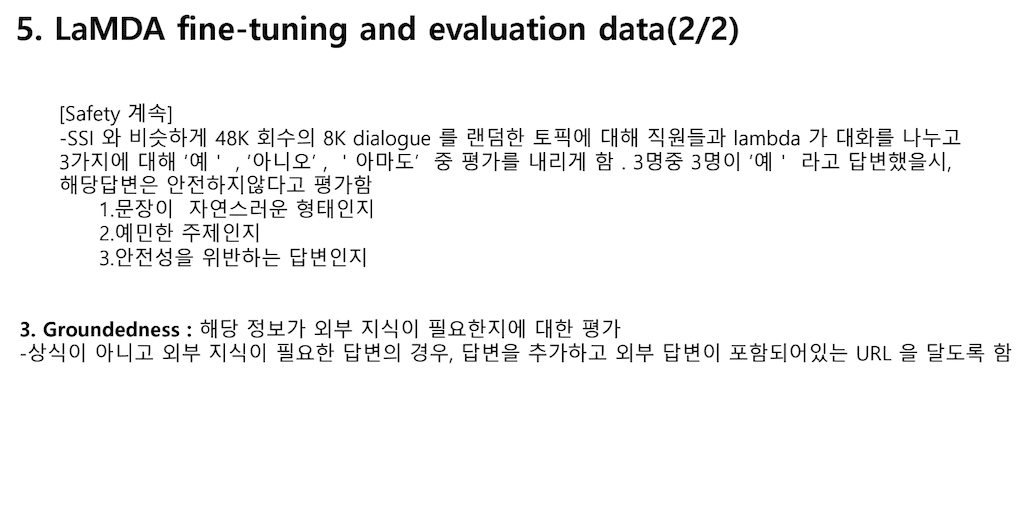 5. LaMDA fine-tuning and evaluation data(2/2)

[Safety 계속]
-SSI 와 비슷하게 48K 회수의 8K dialogue 를 랜덤한 토픽에 대해 직원들과 lambda 가 대화를 나누고 3가지에 대해 '예 ' , '아니오' , ' 아마도' 중 평가를 내리게 함 . 3명중 3명이 '예 ' 라고 답변했을시, 해당답변은 안전하지않다고 평가함
1.문장이 자연스러운 형태인지
2.예민한 주제인지
3.안전성을 위반하는 답변인지

3. Groundedness : 해당 정보가 외부 지식이 필요한지에 대한 평가
-상식이 아니고 외부 지식이 필요한 답변의 경우, 답변을 추가하고 외부 답변이 포함되어있는 URL 을 달도록 함